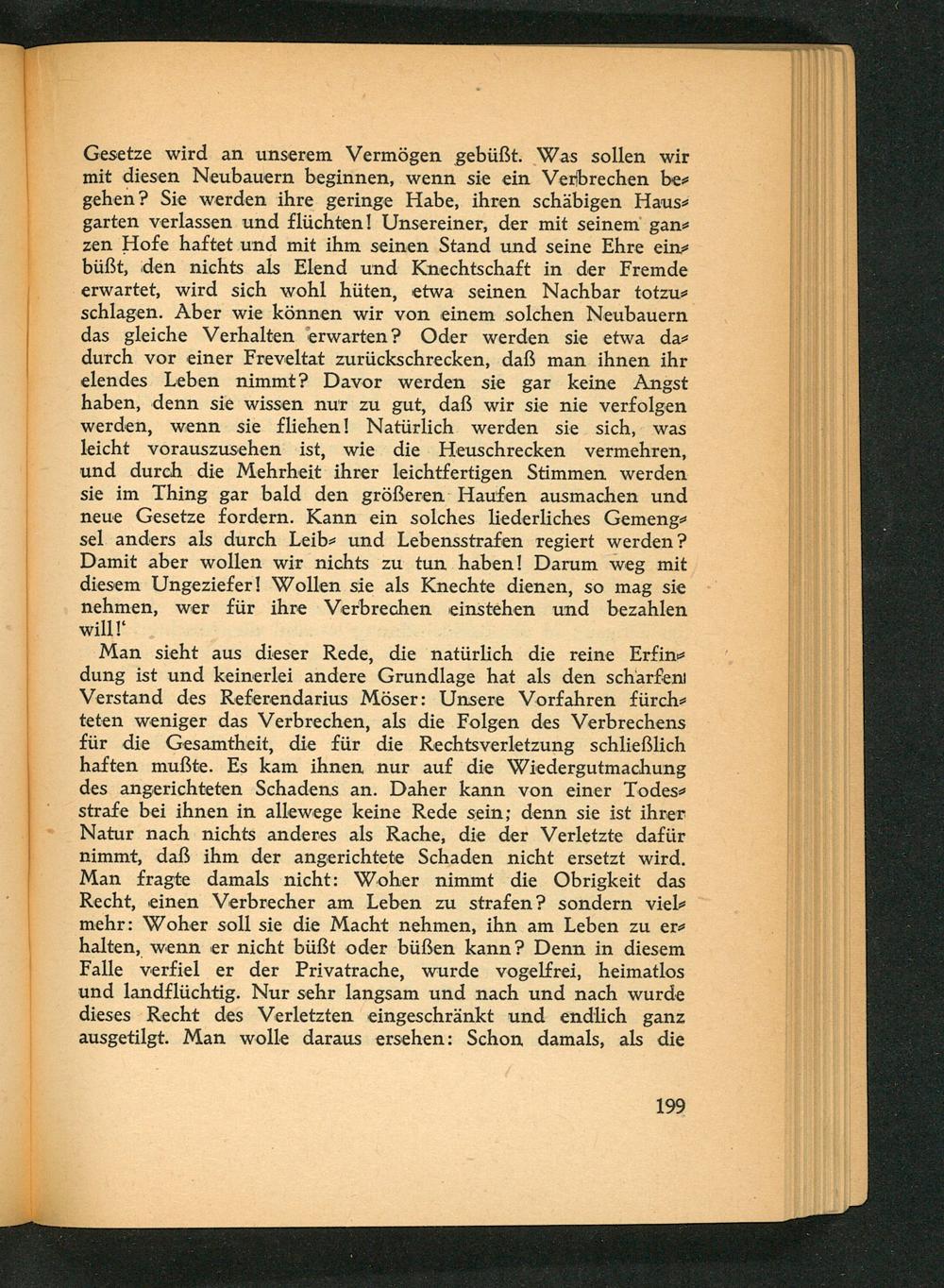 Gesetze wird an unserem Vermögen gebüßt. Was sollen wir mit diesen Neubauern beginnen, wenn sie ein Verbrechen begehen? Sie werden ihre geringe Habe, ihren schäbigen Hausgarten verlassen und flüchten! Unsereiner, der mit seinem ganzen Hofe haftet und mit ihm seinen Stand und seine Ehre einbüßt, den nichts als Elend und Knechtschaft in der Fremde erwartet, wird sich wohl hüten, etwa seinen Nachbar totzuschlagen. Aber wie können wir von einem solchen Neubauern das gleiche Verhalten erwarten? Oder werden sie etwa dadurch vor einer Freveltat zurückschrecken, daß man ihnen ihr elendes Leben nimmt? Davor werden sie gar keine Angst haben, denn sie wissen nur zu gut, daß wir sie nie verfolgen werden, wenn sie fliehen! Natürlich werden sie sich, was leicht vorauszusehen ist, wie die Heuschrecken vermehren, und durch die Mehrheit ihrer leichtfertigen Stimmen werden sie im Thing gar bald den größeren Haufen ausmachen und neue Gesetze fordern. Kann ein solches liederliches Gemengsel anders als durch Leib- und Lebensstrafen regiert werden? Damit aber wollen wir nichts zu tun haben! Darum weg mit diesem Ungeziefer! Wollen sie als Knechte dienen, so mag sie nehmen, wer für ihre Verbrechen einstehen und bezahlen will!'

Man sieht aus dieser Rede, die natürlich die reine Erfindung ist und keinerlei andere Grundlage hat als den scharfen Verstand des Referendarius Möser: Unsere Vorfahren fürchteten weniger das Verbrechen, als die Folgen des Verbrechens für die Gesamtheit, die für die Rechtsverletzung schließlich haften mußte. Es kam ihnen nur auf die Wiedergutmachung des angerichteten Schadens an. Daher kann von einer Todesstrafe bei ihnen in allewege keine Rede sein; denn sie ist ihrer Natur nach nichts anderes als Rache, die der Verletzte dafür nimmt, daß ihm der angerichtete Schaden nicht ersetzt wird. Man fragte damals nicht: Woher nimmt die Obrigkeit das Recht, einen Verbrecher am Leben zu strafen? sondern vielmehr: Woher soll sie die Macht nehmen, ihn am Leben zu erhalten, wenn er nicht büßt oder büßen kann? Denn in diesem Falle verfiel er der Privatrache, wurde vogelfrei, heimatlos und landflüchtig. Nur sehr langsam und nach und nach wurde dieses Recht des Verletzten eingeschränkt und endlich ganz ausgetilgt. Man wolle daraus ersehen: Schon damals, als die

199